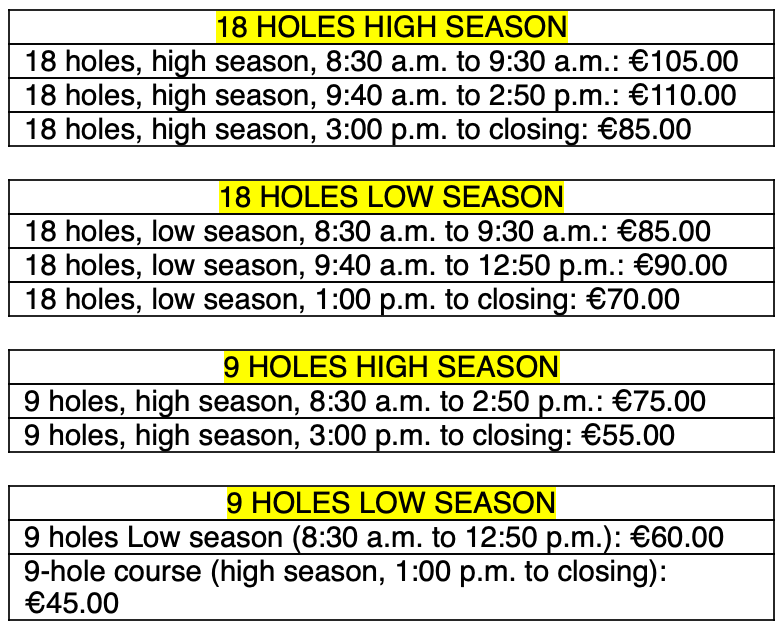 | 18 HOLES HIGH SEASON |
|---|
| 18 holes, high season, 8:30 a.m. to 9:30 a.m.: €105.00 |
| 18 holes, high season, 9:40 a.m. to 2:50 p.m.: €110.00 |
| 18 holes, high season, 3:00 p.m. to closing: €85.00 |

| 18 HOLES LOW SEASON |
|---|
| 18 holes, low season, 8:30 a.m. to 9:30 a.m.: €85.00 |
| 18 holes, low season, 9:40 a.m. to 12:50 p.m.: €90.00 |
| 18 holes, low season, 1:00 p.m. to closing: €70.00 |

| 9 HOLES HIGH SEASON |
|---|
| 9 holes, high season, 8:30 a.m. to 2:50 p.m.: €75.00 |
| 9 holes, high season, 3:00 p.m. to closing: €55.00 |

| 9 HOLES LOW SEASON |
|---|
| 9 holes Low season (8:30 a.m. to 12:50 p.m.): €60.00 |
| 9-hole course (high season, 1:00 p.m. to closing): €45.00 |